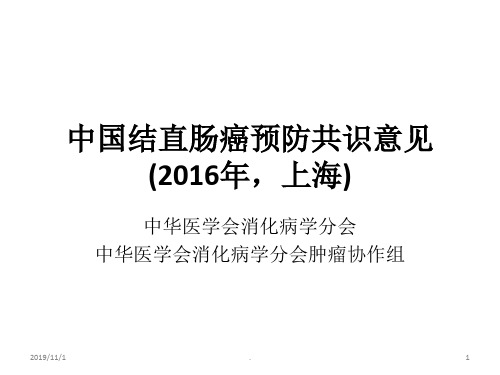 中国结直肠癌预防共识意见
(2016年，上海)

中华医学会消化病学分会
中华医学会消化病学分会肿瘤协作组

2019/11/1

.

1